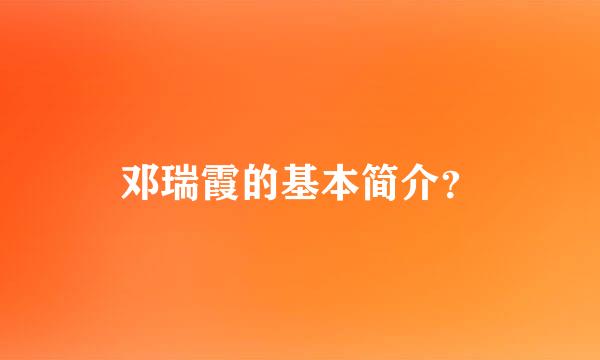 邓瑞霞的基本简介?